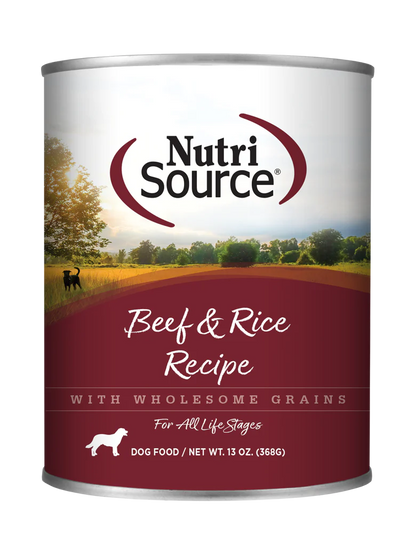 Nutri Source®

Beef & Rice Recipe

WITH WHOLESOME GRAINS

For All Life Stages

DOG FOOD / NET WT. 13 OZ. (368G)